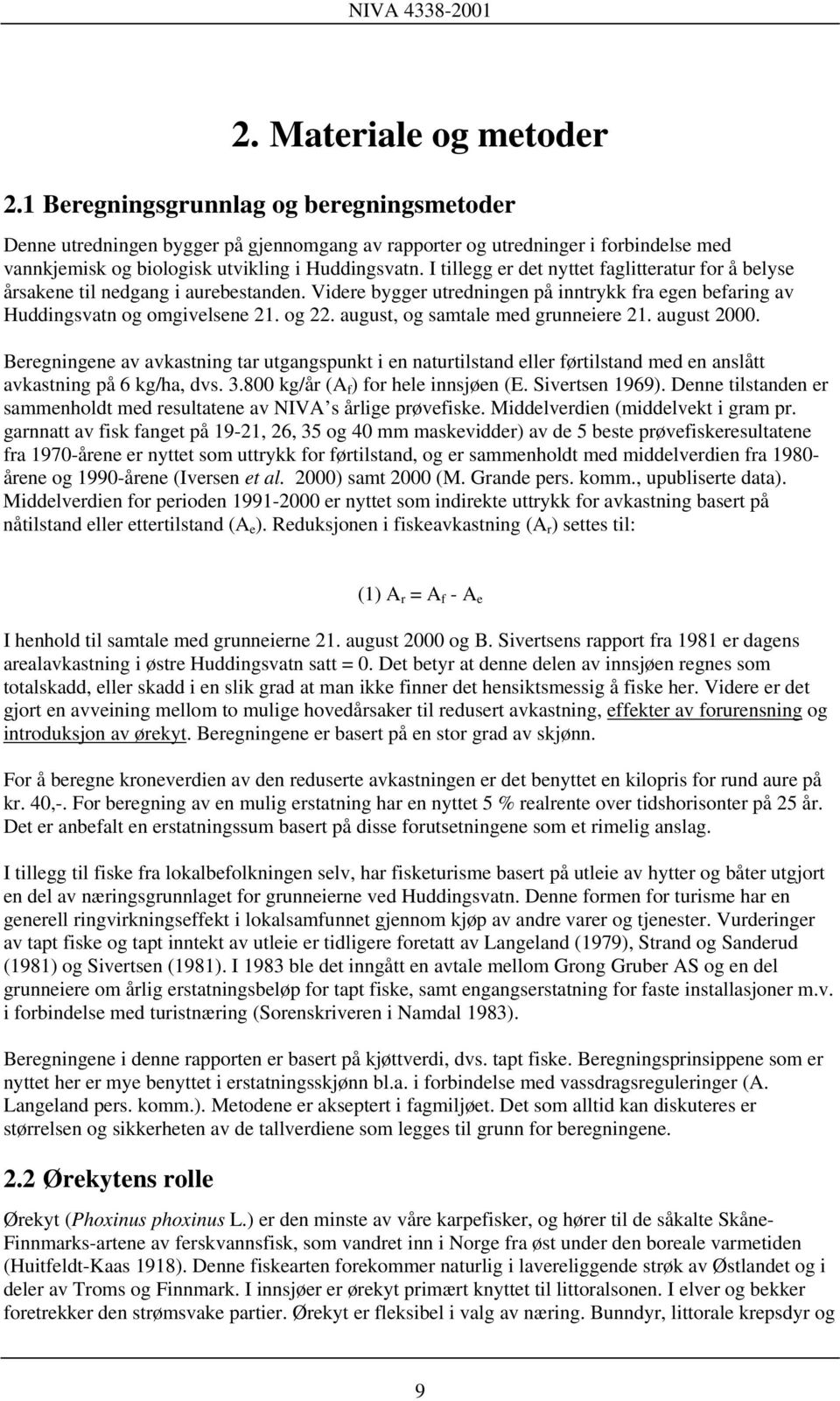 NIVA 4338-2001

2. Materiale og metoder

2.1 Beregningsgrunnlag og beregningsmetoder

Denne utredningen bygger på gjennomgang av rapporter og utredninger i forbindelse med vannkjemisk og biologisk utvikling i Huddingsvatn. I tillegg er det nyttet faglitteratur for å belyse årsakene til nedgang i aurebestanden. Videre bygger utredningen på inntrykk fra egen befaring av Huddingsvatn og omgivelsene 21. og 22. august, og samtale med grunneiere 21. august 2000.

Beregningene av avkastning tar utgangspunkt i en naturtilstand eller førtilstand med en anslått avkastning på 6 kg/ha, dvs. 3.800 kg/år ($A_f$) for hele innsjøen (E. Sivertsen 1969). Denne tilstanden er sammenholdt med resultatene av NIVA's årlige prøvefiske. Middelverdien (middelvekt i gram pr. garnnatt av fisk fanget på 19-21, 26, 35 og 40 mm maskevidder) av de 5 beste prøvefiskeresultatene fra 1970-årene er nyttet som uttrykk for førtilstand, og er sammenholdt med middelverdien fra 1980-årene og 1990-årene (Iversen et al. 2000) samt 2000 (M. Grande pers. komm., upubliserte data). Middelverdien for perioden 1991-2000 er nyttet som indirekte uttrykk for avkastning basert på nåtilstand eller ettertilstand ($A_e$). Reduksjonen i fiskeavkastning ($A_r$) settes til:

(1) $A_r = A_f - A_e$

I henhold til samtale med grunneierne 21. august 2000 og B. Sivertsens rapport fra 1981 er dagens arealavkastning i østre Huddingsvatn satt = 0. Det betyr at denne delen av innsjøen regnes som totalskadd, eller skadd i en slik grad at man ikke finner det hensiktsmessig å fiske her. Videre er det gjort en avveining mellom to mulige hovedårsaker til redusert avkastning, effekter av forurensning og introduksjon av ørekyt. Beregningene er basert på en stor grad av skjønn.

For å beregne kroneverdien av den reduserte avkastningen er det benyttet en kilopris for rund aure på kr. 40,-. For beregning av en mulig erstatning har en nyttet 5 % realrente over tidshorisonter på 25 år. Det er anbefalt en erstatningssum basert på disse forutsetningene som et rimelig anslag.

I tillegg til fiske fra lokalbefolkningen selv, har fisketurisme basert på utleie av hytter og båter utgjort en del av næringsgrunnlaget for grunneierne ved Huddingsvatn. Denne formen for turisme har en generell ringvirkningseffekt i lokalsamfunnet gjennom kjøp av andre varer og tjenester. Vurderinger av tapt fiske og tapt inntekt av utleie er tidligere foretatt av Langeland (1979), Strand og Sanderud (1981) og Sivertsen (1981). I 1983 ble det inngått en avtale mellom Grong Gruber AS og en del grunneiere om årlig erstatningsbeløp for tapt fiske, samt engangserstatning for faste installasjoner m.v. i forbindelse med turistnæring (Sorenskriveren i Namdal 1983).

Beregningene i denne rapporten er basert på kjøttverdi, dvs. tapt fiske. Beregningsprinsippene som er nyttet her er mye benyttet i erstatningsskjønn bl.a. i forbindelse med vassdragsreguleringer (A. Langeland pers. komm.). Metodene er akseptert i fagmiljøet. Det som alltid kan diskuteres er størrelsen og sikkerheten av de tallverdiene som legges til grunn for beregningene.

2.2 Ørekytens rolle

Ørekyt (Phoxinus phoxinus L.) er den minste av våre karpefisker, og hører til de såkalte Skåne-Finnmarks-artene av ferskvannsfisk, som vandret inn i Norge fra øst under den boreale varmetiden (Huitfeldt-Kaas 1918). Denne fiskearten forekommer naturlig i lavereliggende strøk av Østlandet og i deler av Troms og Finnmark. I innsjøer er ørekyt primært knyttet til littoralsonen. I elver og bekker foretrekker den strømsvake partier. Ørekyt er fleksibel i valg av næring. Bunndyr, littorale krepsdyr og

9